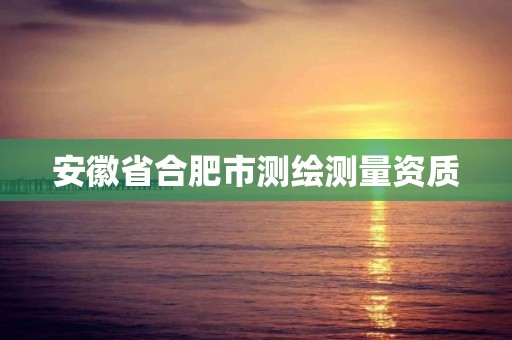 安徽省合肥市测绘测量资质